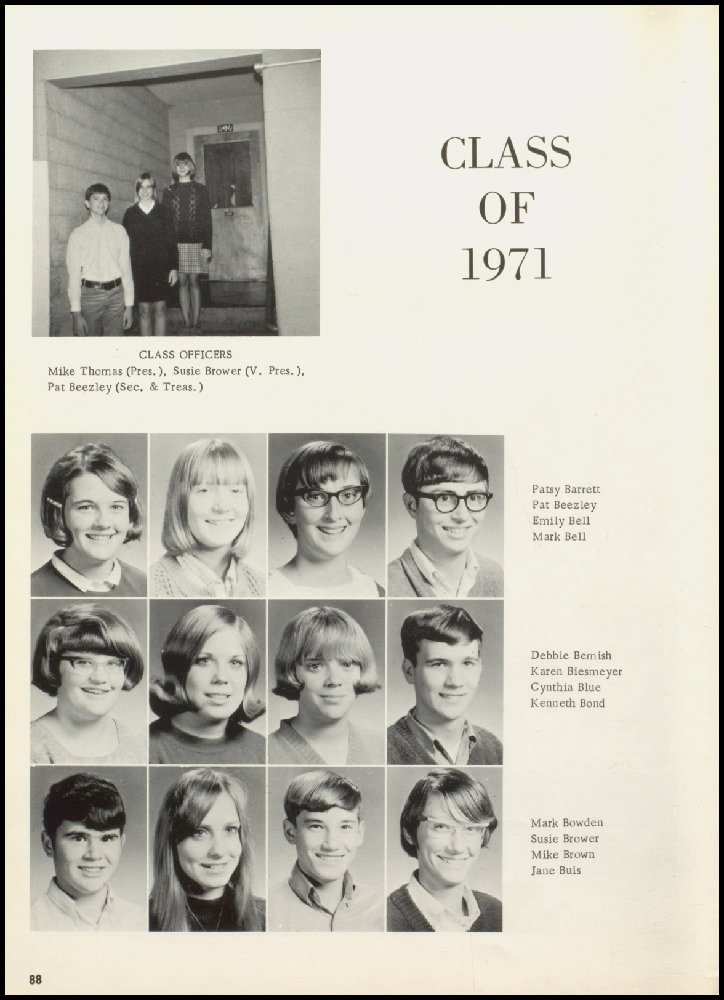 CLASS
OF
1971

CLASS OFFICERS
Mike Thomas (Pres.), Susie Brower (V. Pres.), Pat Beezley (Sec. & Treas.)

Patsy Barrett
Pat Beezley
Emily Bell
Mark Bell

Debbie Bemish
Karen Biesmeyer
Cynthia Blue
Kenneth Bond

Mark Bowden
Susie Brower
Mike Brown
Jane Buis

88